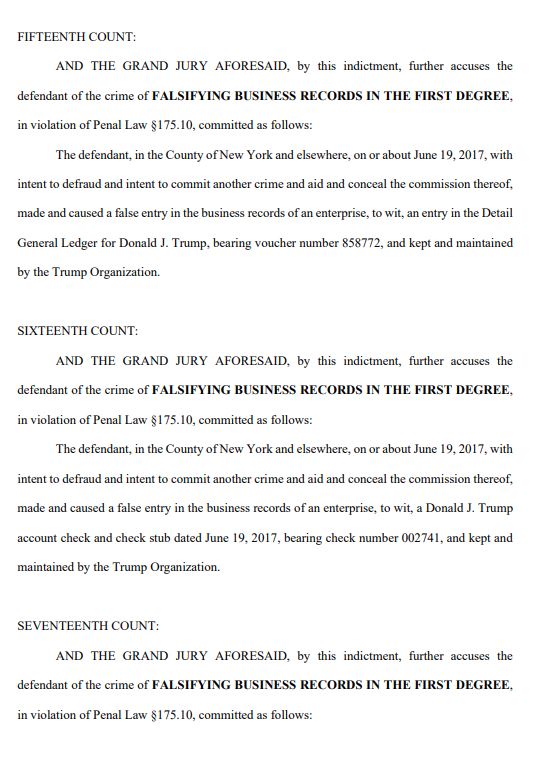 FIFTEENTH COUNT:

AND THE GRAND JURY AFORESAID, by this indictment, further accuses the defendant of the crime of FALSIFYING BUSINESS RECORDS IN THE FIRST DEGREE, in violation of Penal Law §175.10, committed as follows:

The defendant, in the County of New York and elsewhere, on or about June 19, 2017, with intent to defraud and intent to commit another crime and aid and conceal the commission thereof, made and caused a false entry in the business records of an enterprise, to wit, an entry in the Detail General Ledger for Donald J. Trump, bearing voucher number 858772, and kept and maintained by the Trump Organization.

SIXTEENTH COUNT:

AND THE GRAND JURY AFORESAID, by this indictment, further accuses the defendant of the crime of FALSIFYING BUSINESS RECORDS IN THE FIRST DEGREE, in violation of Penal Law §175.10, committed as follows:

The defendant, in the County of New York and elsewhere, on or about June 19, 2017, with intent to defraud and intent to commit another crime and aid and conceal the commission thereof, made and caused a false entry in the business records of an enterprise, to wit, a Donald J. Trump account check and check stub dated June 19, 2017, bearing check number 002741, and kept and maintained by the Trump Organization.

SEVENTEENTH COUNT:

AND THE GRAND JURY AFORESAID, by this indictment, further accuses the defendant of the crime of FALSIFYING BUSINESS RECORDS IN THE FIRST DEGREE, in violation of Penal Law §175.10, committed as follows: